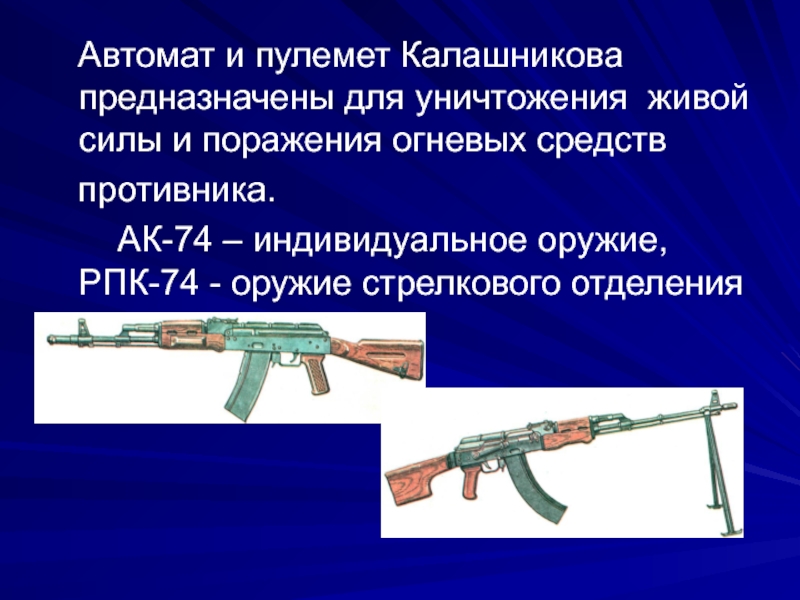 Автомат и пулемет Калашникова предназначены для уничтожения живой силы и поражения огневых средств противника.

АК-74 – индивидуальное оружие, РПК-74 - оружие стрелкового отделения